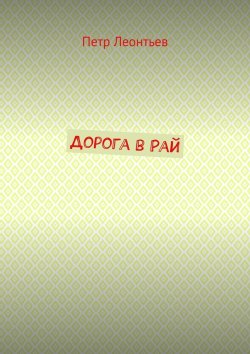 Петр Леонтьев

ДОРОГА В РАЙ